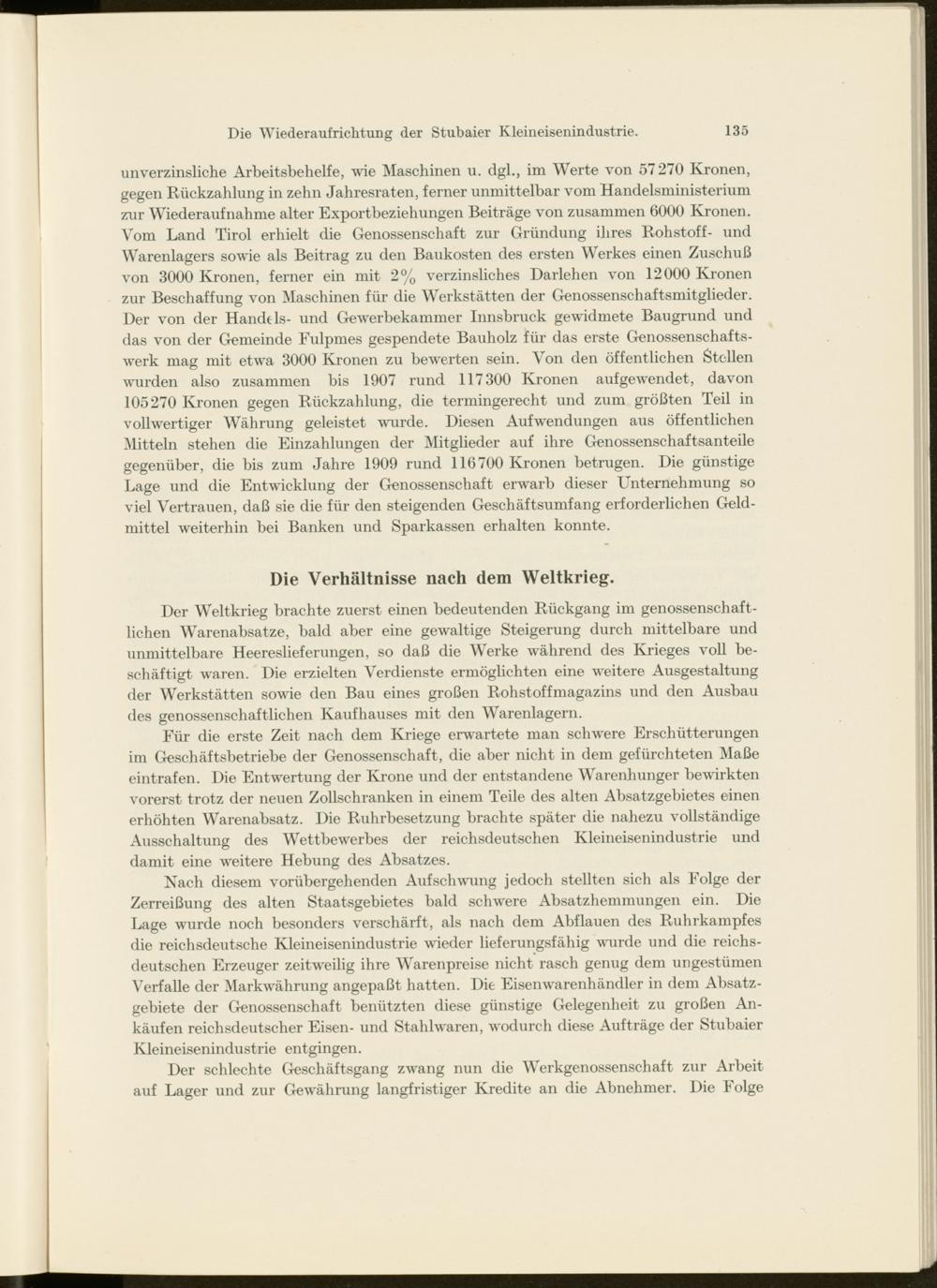 Die Wiederaufrichtung der Stubaier Kleineisenindustrie. 135

unverzinsliche Arbeitsbehelfe, wie Maschinen u. dgl., im Werte von 57270 Kronen, gegen Rückzahlung in zehn Jahresraten, ferner unmittelbar vom Handelsministerium zur Wiederaufnahme alter Exportbeziehungen Beiträge von zusammen 6000 Kronen. Vom Land Tirol erhielt die Genossenschaft zur Gründung ihres Rohstoff- und Warenlagers sowie als Beitrag zu den Baukosten des ersten Werkes einen Zuschuß von 3000 Kronen, ferner ein mit 2% verzinsliches Darlehen von 12000 Kronen zur Beschaffung von Maschinen für die Werkstätten der Genossenschaftsmitglieder. Der von der Handels- und Gewerbekammer Innsbruck gewidmete Baugrund und das von der Gemeinde Fulpmes gespendete Bauholz für das erste Genossenschaftswerk mag mit etwa 3000 Kronen zu bewerten sein. Von den öffentlichen Stellen wurden also zusammen bis 1907 rund 117300 Kronen aufgewendet, davon 105270 Kronen gegen Rückzahlung, die termingerecht und zum größten Teil in vollwertiger Währung geleistet wurde. Diesen Aufwendungen aus öffentlichen Mitteln stehen die Einzahlungen der Mitglieder auf ihre Genossenschaftsanteile gegenüber, die bis zum Jahre 1909 rund 116700 Kronen betrugen. Die günstige Lage und die Entwicklung der Genossenschaft erwarb dieser Unternehmung so viel Vertrauen, daß sie die für den steigenden Geschäftsumfang erforderlichen Geldmittel weiterhin bei Banken und Sparkassen erhalten konnte.

Die Verhältnisse nach dem Weltkrieg.

Der Weltkrieg brachte zuerst einen bedeutenden Rückgang im genossenschaftlichen Warenabsatze, bald aber eine gewaltige Steigerung durch mittelbare und unmittelbare Heereslieferungen, so daß die Werke während des Krieges voll beschäftigt waren. Die erzielten Verdienste ermöglichten eine weitere Ausgestaltung der Werkstätten sowie den Bau eines großen Rohstoffmagazins und den Ausbau des genossenschaftlichen Kaufhauses mit den Warenlagern.

Für die erste Zeit nach dem Kriege erwartete man schwere Erschütterungen im Geschäftsbetriebe der Genossenschaft, die aber nicht in dem gefürchteten Maße eintrafen. Die Entwertung der Krone und der entstandene Warenhunger bewirkten vorerst trotz der neuen Zollschranken in einem Teile des alten Absatzgebietes einen erhöhten Warenabsatz. Die Ruhrbesetzung brachte später die nahezu vollständige Ausschaltung des Wettbewerbes der reichsdeutschen Kleineisenindustrie und damit eine weitere Hebung des Absatzes.

Nach diesem vorübergehenden Aufschwung jedoch stellten sich als Folge der Zerreißung des alten Staatsgebietes bald schwere Absatzhemmungen ein. Die Lage wurde noch besonders verschärft, als nach dem Abflauen des Ruhrkampfes die reichsdeutsche Kleineisenindustrie wieder lieferungsfähig wurde und die reichsdeutschen Erzeuger zeitweilig ihre Warenpreise nicht rasch genug dem ungestümen Verfalle der Markwährung angepaßt hatten. Die Eisenwarenhändler in dem Absatzgebiete der Genossenschaft benützten diese günstige Gelegenheit zu großen Ankäufen reichsdeutscher Eisen- und Stahlwaren, wodurch diese Aufträge der Stubaier Kleineisenindustrie entgingen.

Der schlechte Geschäftsgang zwang nun die Werkgenossenschaft zur Arbeit auf Lager und zur Gewährung langfristiger Kredite an die Abnehmer. Die Folge